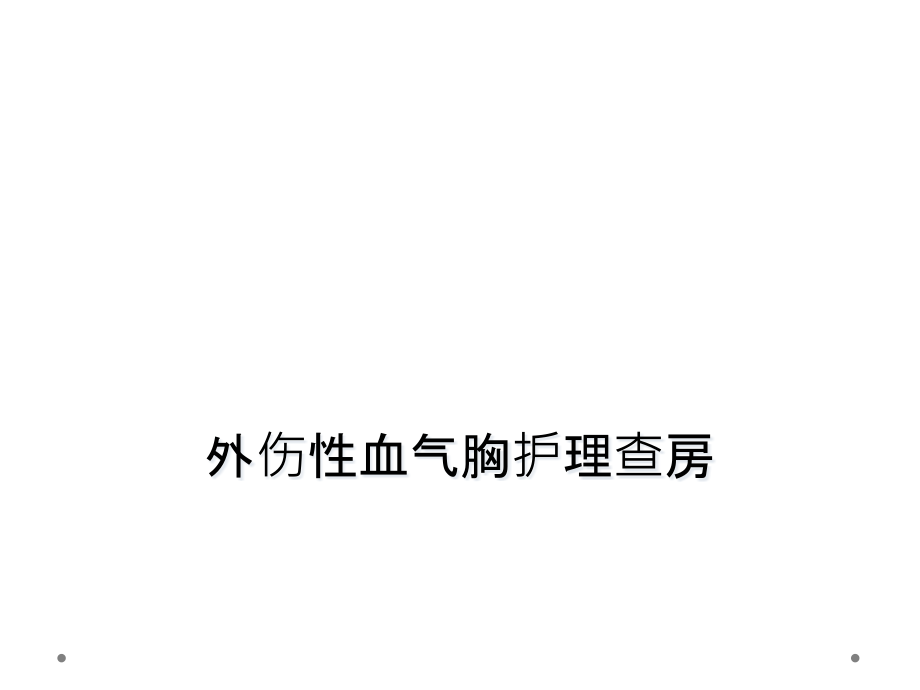 外伤性血气胸护理查房